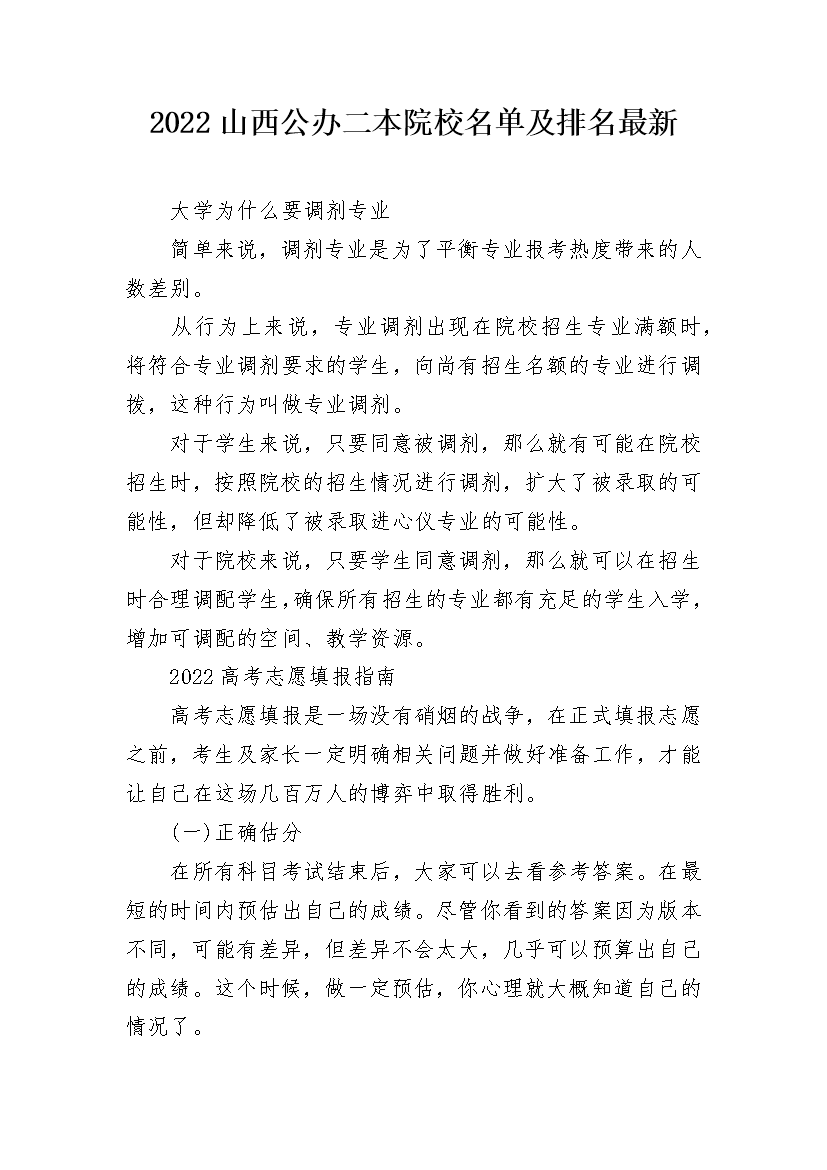 2022山西公办二本院校名单及排名最新

大学为什么要调剂专业

简单来说，调剂专业是为了平衡专业报考热度带来的人数差别。

从行为上来说，专业调剂出现在院校招生专业满额时，将符合专业调剂要求的学生，向尚有招生名额的专业进行调拨，这种行为叫做专业调剂。

对于学生来说，只要同意被调剂，那么就有可能在院校招生时，按照院校的招生情况进行调剂，扩大了被录取的可能性，但却降低了被录取进心仪专业的可能性。

对于院校来说，只要学生同意调剂，那么就可以在招生时合理调配学生，确保所有招生的专业都有充足的学生入学，增加可调配的空间、教学资源。

2022高考志愿填报指南

高考志愿填报是一场没有硝烟的战争，在正式填报志愿之前，考生及家长一定明确相关问题并做好准备工作，才能让自己在这场几百万人的博弈中取得胜利。

(一)正确估分

在所有科目考试结束后，大家可以去看参考答案。在最短的时间内预估出自己的成绩。尽管你看到的答案因为版本不同，可能有差异，但差异不会太大，几乎可以预算出自己的成绩。这个时候，做一定预估，你心理就大概知道自己的情况了。